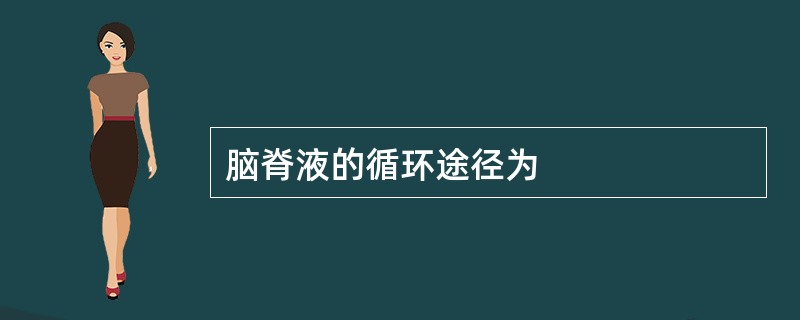 脑脊液的循环途径为